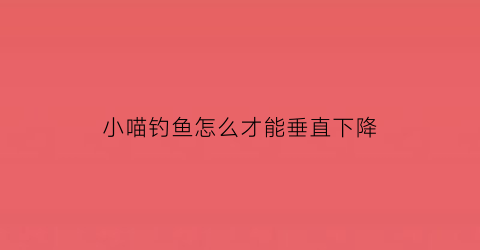 小喵钓鱼怎么才能垂直下降